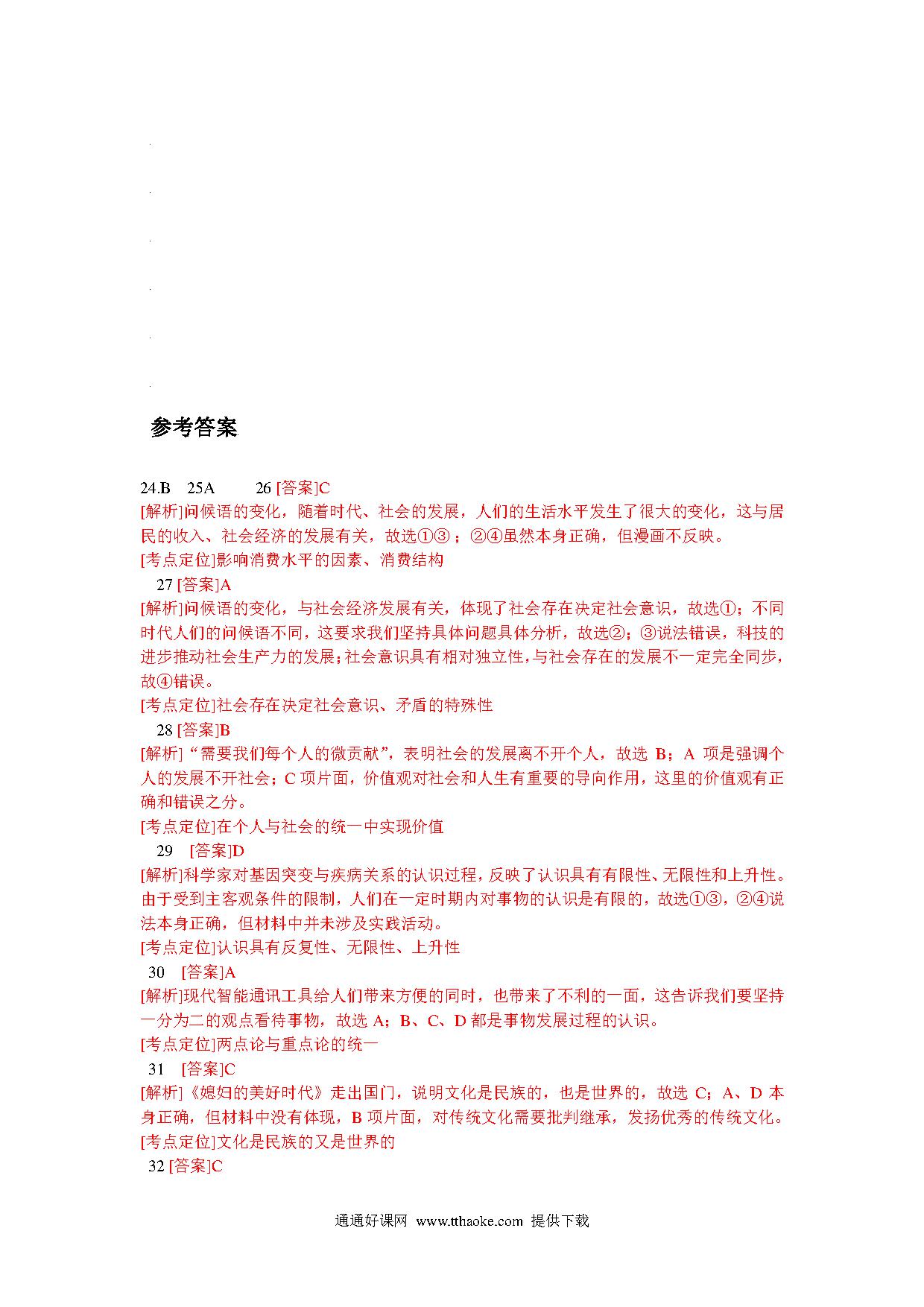 参考答案

24.B 25A 26 [答案]C
[解析]问候语的变化，随着时代、社会的发展，人们的生活水平发生了很大的变化，这与居民的收入、社会经济的发展有关，故选①③；②④虽然本身正确，但漫画不反映。
[考点定位]影响消费水平的因素、消费结构
27 [答案]A
[解析]问候语的变化，与社会经济发展有关，体现了社会存在决定社会意识，故选①；不同时代人们的问候语不同，这要求我们坚持具体问题具体分析，故选②；③说法错误，科技的进步推动社会生产力的发展；社会意识具有相对独立性，与社会存在的发展不一定完全同步，故④错误。
[考点定位]社会存在决定社会意识、矛盾的特殊性
28 [答案]B
[解析]“需要我们每个人的微贡献”，表明社会的发展离不开个人，故选 B；A 项是强调个人的发展不开社会；C 项片面，价值观对社会和人生有重要的导向作用，这里的价值观有正确和错误之分。
[考点定位]在个人与社会的统一中实现价值
29 [答案]D
[解析]科学家对基因突变与疾病关系的认识过程，反映了认识具有有限性、无限性和上升性。由于受到主客观条件的限制，人们在一定时期内对事物的认识是有限的，故选①③，②④说法本身正确，但材料中并未涉及实践活动。
[考点定位]认识具有反复性、无限性、上升性
30 [答案]A
[解析]现代智能通讯工具给人们带来方便的同时，也带来了不利的一面，这告诉我们要坚持一分为二的观点看待事物，故选 A；B、C、D 都是事物发展过程的认识。
[考点定位]两点论与重点论的统一
31 [答案]C
[解析]《媳妇的美好时代》走出国门，说明文化是民族的，也是世界的，故选 C；A、D 本身正确，但材料中没有体现，B 项片面，对传统文化需要批判继承，发扬优秀的传统文化。
[考点定位]文化是民族的又是世界的
32 [答案]C

通通好课网 www.tthaoke.com 提供下载